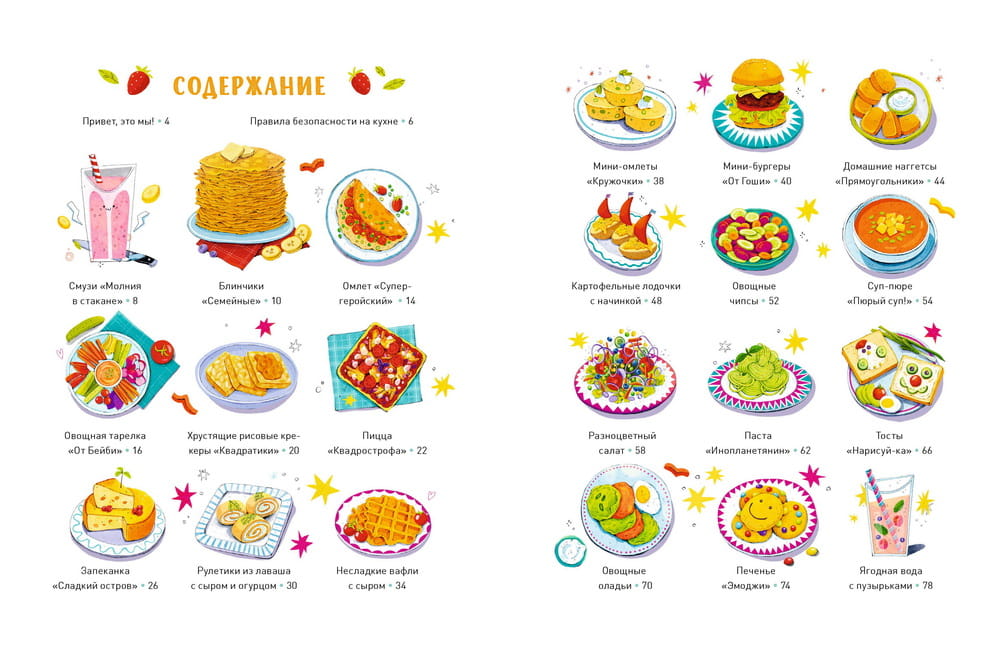 СОДЕРЖАНИЕ

Привет, это мы! • 4

Правила безопасности на кухне • 6

Смузи «Молния в стакане» • 8

Блинчики «Семейные» • 10

Омлет «Супергеройский» • 14

Овощная тарелка «От Бейби» • 16

Хрустящие рисовые крекеры «Квадратики» • 20

Пицца «Квадрострофа» • 22

Запеканка «Сладкий остров» • 26

Рулетики из лаваша с сыром и огурцом • 30

Несладкие вафли с сыром • 34

Мини-омлеты «Кружочки» • 38

Мини-бургеры «От Гоши» • 40

Домашние наггетсы «Прямоугольники» • 44

Картофельные лодочки с начинкой • 48

Овощные чипсы • 52

Суп-пюре «Пюрый суп!» • 54

Разноцветный салат • 58

Паста «Инопланетянин» • 62

Тосты «Нарисуй-ка» • 66

Овощные оладьи • 70

Печенье «Эмоджи» • 74

Ягодная вода с пузырьками • 78